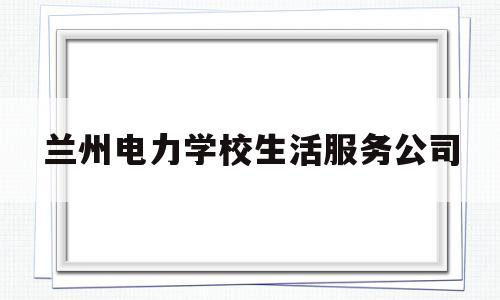 兰州电力学校生活服务公司